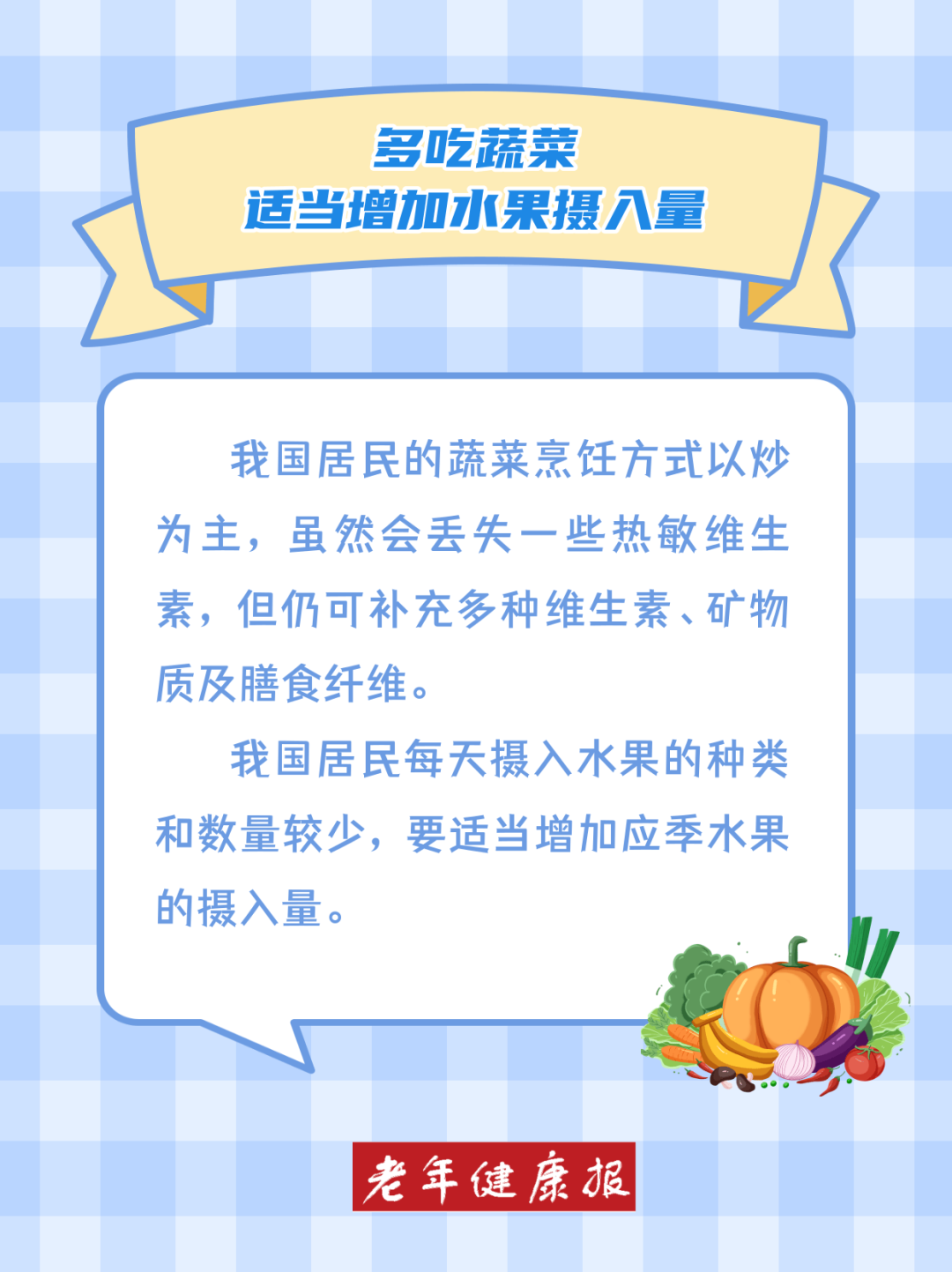 多吃蔬菜
适当增加水果摄入量

我国居民的蔬菜烹饪方式以炒为主，虽然会丢失一些热敏维生素，但仍可补充多种维生素、矿物质及膳食纤维。

我国居民每天摄入水果的种类和数量较少，要适当增加应季水果的摄入量。

老年健康报